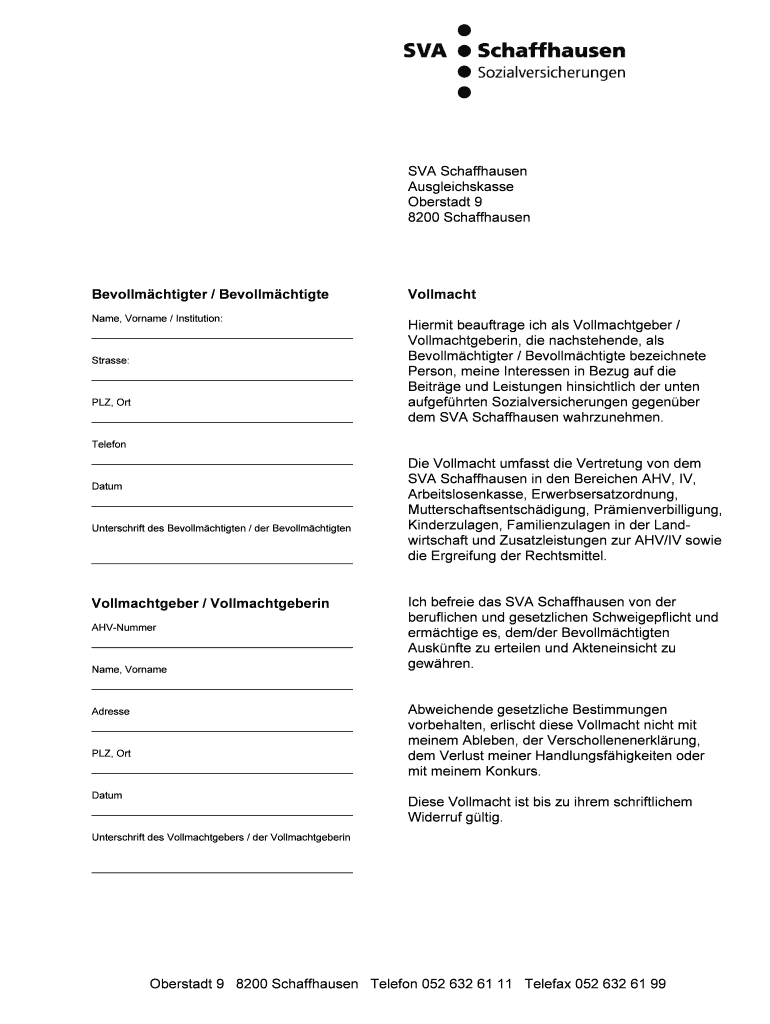 SVA Schaffhausen
Sozialversicherungen

SVA Schaffhausen
Ausgleichskasse
Oberstadt 9
8200 Schaffhausen

Bevollmächtigter / Bevollmächtigte

Name, Vorname / Institution:

Strasse:

PLZ, Ort

Telefon

Datum

Unterschrift des Bevollmächtigten / der Bevollmächtigten

Vollmachtgeber / Vollmachtgeberin

AHV-Nummer

Name, Vorname

Adresse

PLZ, Ort

Datum

Unterschrift des Vollmachtgebers / der Vollmachtgeberin

Vollmacht

Hiermit beauftrage ich als Vollmachtgeber / Vollmachtgeberin, die nachstehende, als Bevollmächtigter / Bevollmächtigte bezeichnete Person, meine Interessen in Bezug auf die Beiträge und Leistungen hinsichtlich der unten aufgeführten Sozialversicherungen gegenüber dem SVA Schaffhausen wahrzunehmen.

Die Vollmacht umfasst die Vertretung von dem SVA Schaffhausen in den Bereichen AHV, IV, Arbeitslosenkasse, Erwerbsersatzordnung, Mutterschaftsentschädigung, Prämienverbilligung, Kinderzulagen, Familienzulagen in der Landwirtschaft und Zusatzleistungen zur AHV/IV sowie die Ergreifung der Rechtsmittel.

Ich befreie das SVA Schaffhausen von der beruflichen und gesetzlichen Schweigepflicht und ermächtige es, dem/der Bevollmächtigten Auskünfte zu erteilen und Akteneinsicht zu gewähren.

Abweichende gesetzliche Bestimmungen vorbehalten, erlischt diese Vollmacht nicht mit meinem Ableben, der Verschollenenerklärung, dem Verlust meiner Handlungsfähigkeiten oder mit meinem Konkurs.

Diese Vollmacht ist bis zu ihrem schriftlichem Widerruf gültig.

Oberstadt 9 8200 Schaffhausen Telefon 052 632 61 11 Telefax 052 632 61 99